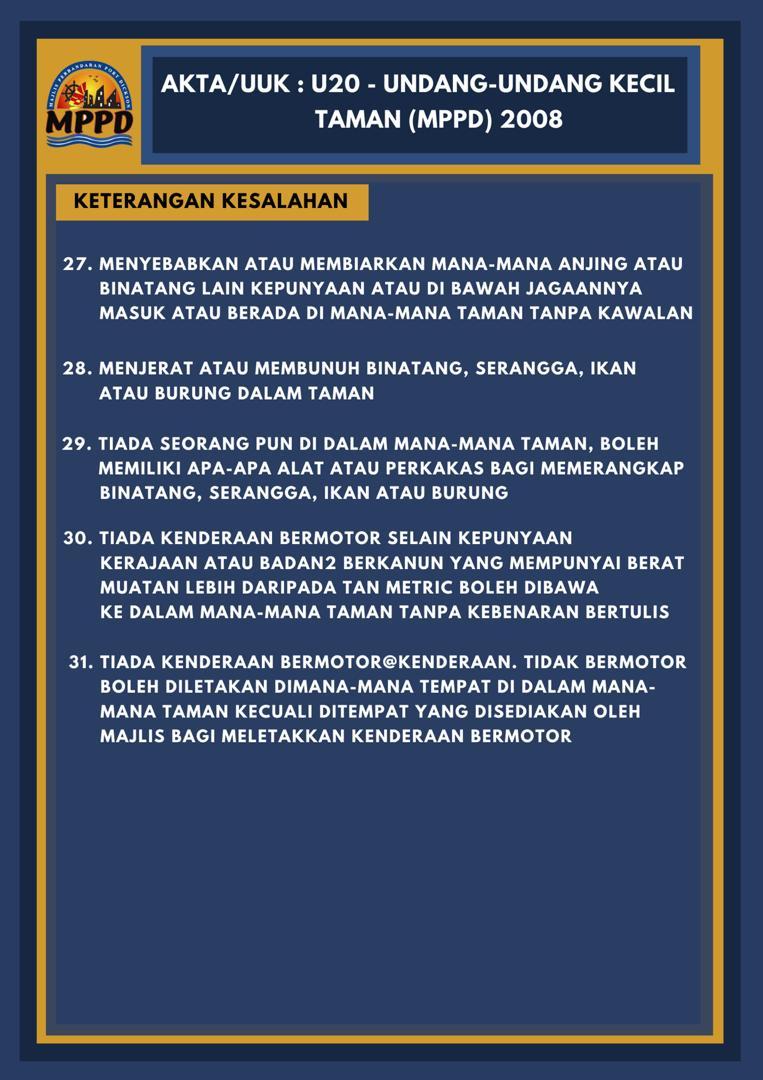 MAJLIS PERBANDARAN PORT DICKSON
MPPD

AKTA/UUK : U20 - UNDANG-UNDANG KECIL TAMAN (MPPD) 2008

KETERANGAN KESALAHAN

27. MENYEBABKAN ATAU MEMBIARKAN MANA-MANA ANJING ATAU BINATANG LAIN KEPUNYAAN ATAU DI BAWAH JAGAANNYA MASUK ATAU BERADA DI MANA-MANA TAMAN TANPA KAWALAN

28. MENJERAT ATAU MEMBUNUH BINATANG, SERANGGA, IKAN ATAU BURUNG DALAM TAMAN

29. TIADA SEORANG PUN DI DALAM MANA-MANA TAMAN, BOLEH MEMILIKI APA-APA ALAT ATAU PERKAKAS BAGI MEMERANGKAP BINATANG, SERANGGA, IKAN ATAU BURUNG

30. TIADA KENDERAAN BERMOTOR SELAIN KEPUNYAAN KERAJAAN ATAU BADAN2 BERKANUN YANG MEMPUNYAI BERAT MUATAN LEBIH DARIPADA TAN METRIC BOLEH DIBAWA KE DALAM MANA-MANA TAMAN TANPA KEBENARAN BERTULIS

31. TIADA KENDERAAN BERMOTOR@KENDERAAN. TIDAK BERMOTOR BOLEH DILETAKAN DIMANA-MANA TEMPAT DI DALAM MANA-MANA TAMAN KECUALI DITEMPAT YANG DISEDIAKAN OLEH MAJLIS BAGI MELETAKKAN KENDERAAN BERMOTOR